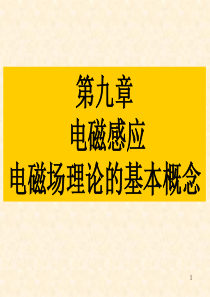 第九章
电磁感应
电磁场理论的基本概念

1